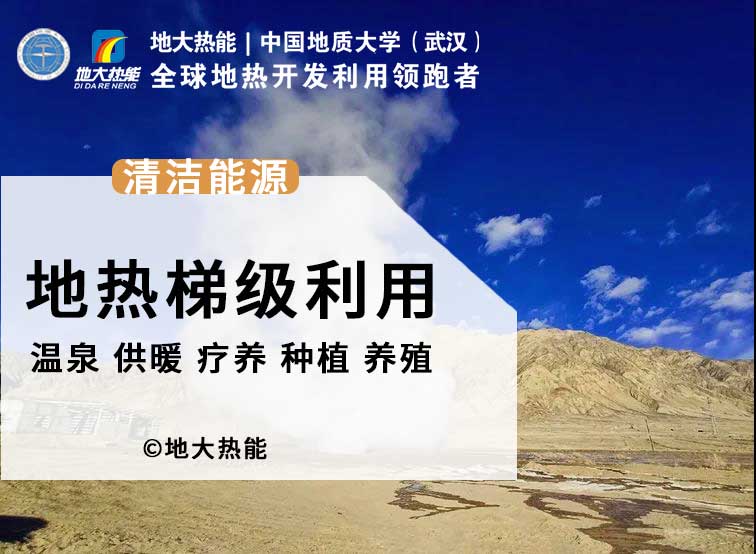 地大热能
DI DA RE NENG

地大热能 | 中国地质大学（武汉）
全球地热开发利用领跑者

清洁能源

地热梯级利用

温泉 供暖 疗养 种植 养殖

©地大热能